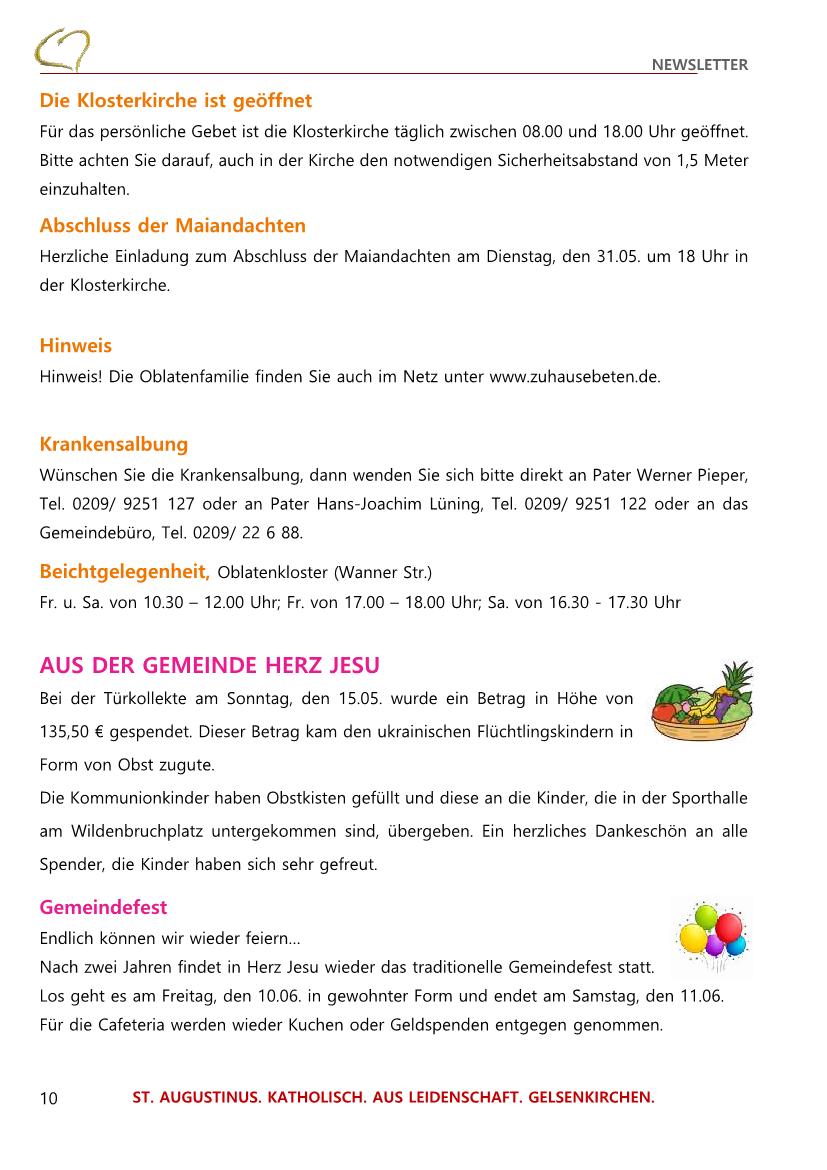 NEWSLETTER

Die Klosterkirche ist geöffnet
Für das persönliche Gebet ist die Klosterkirche täglich zwischen 08.00 und 18.00 Uhr geöffnet. Bitte achten Sie darauf, auch in der Kirche den notwendigen Sicherheitsabstand von 1,5 Meter einzuhalten.

Abschluss der Maiandachten
Herzliche Einladung zum Abschluss der Maiandachten am Dienstag, den 31.05. um 18 Uhr in der Klosterkirche.

Hinweis
Hinweis! Die Oblatenfamilie finden Sie auch im Netz unter www.zuhausebeten.de.

Krankensalbung
Wünschen Sie die Krankensalbung, dann wenden Sie sich bitte direkt an Pater Werner Pieper, Tel. 0209/ 9251 127 oder an Pater Hans-Joachim Lüning, Tel. 0209/ 9251 122 oder an das Gemeindebüro, Tel. 0209/ 22 6 88.

Beichtgelegenheit, Oblatenkloster (Wanner Str.)
Fr. u. Sa. von 10.30 – 12.00 Uhr; Fr. von 17.00 – 18.00 Uhr; Sa. von 16.30 - 17.30 Uhr

AUS DER GEMEINDE HERZ JESU
Bei der Türkollekte am Sonntag, den 15.05. wurde ein Betrag in Höhe von 135,50 € gespendet. Dieser Betrag kam den ukrainischen Flüchtlingskindern in Form von Obst zugute.
Die Kommunionkinder haben Obstkisten gefüllt und diese an die Kinder, die in der Sporthalle am Wildenbruchplatz untergekommen sind, übergeben. Ein herzliches Dankeschön an alle Spender, die Kinder haben sich sehr gefreut.

Gemeindefest
Endlich können wir wieder feiern…
Nach zwei Jahren findet in Herz Jesu wieder das traditionelle Gemeindefest statt.
Los geht es am Freitag, den 10.06. in gewohnter Form und endet am Samstag, den 11.06.
Für die Cafeteria werden wieder Kuchen oder Geldspenden entgegen genommen.

10 ST. AUGUSTINUS. KATHOLISCH. AUS LEIDENSCHAFT. GELSENKIRCHEN.